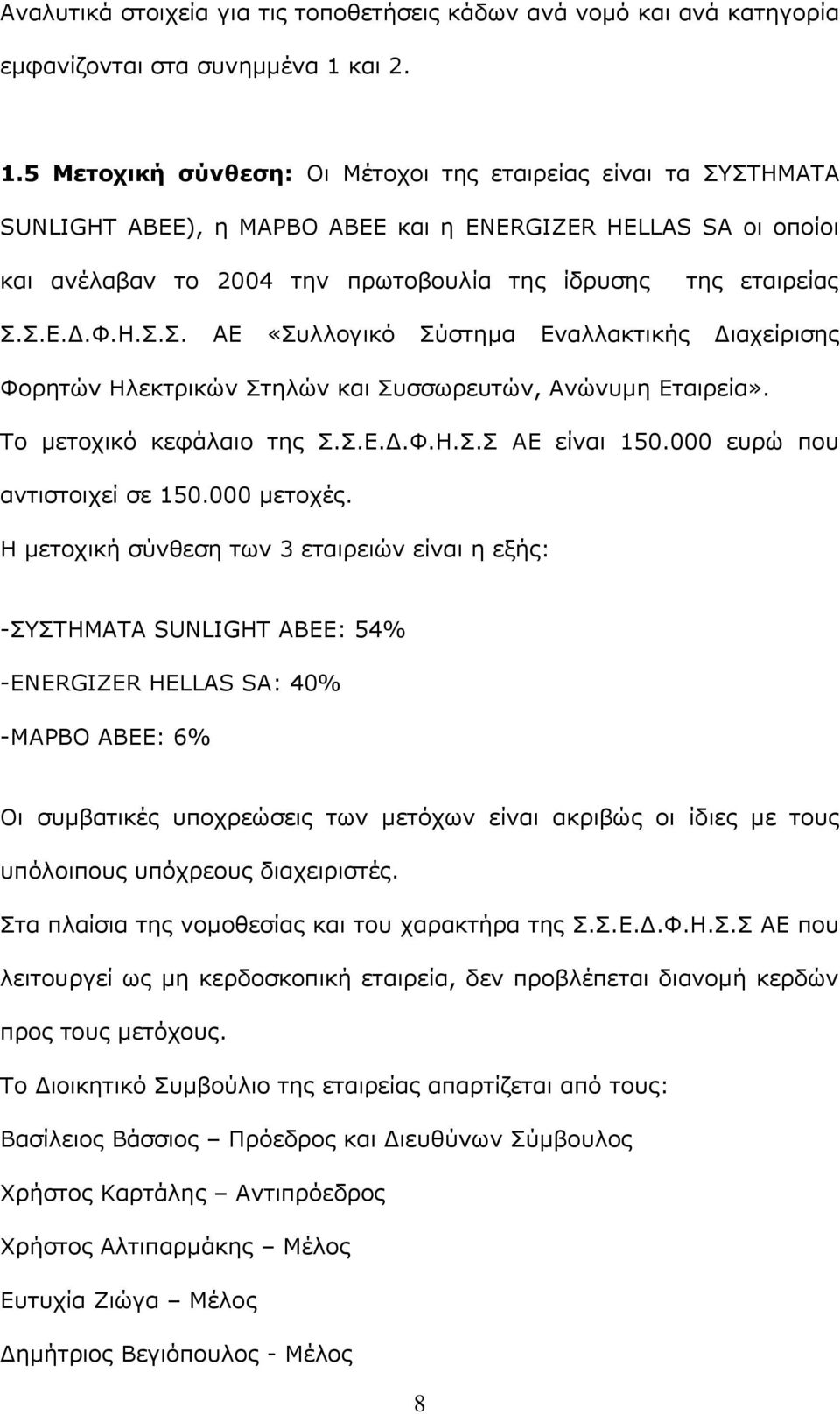 Αναλυτικά στοιχεία για τις τοποθετήσεις κάδων ανά νομό και ανά κατηγορία εμφανίζονται στα συνημμένα 1 και 2.

1.5 Μετοχική σύνθεση: Οι Μέτοχοι της εταιρείας είναι τα ΣΥΣΤΗΜΑΤΑ SUNLIGHT ΑΒΕΕ), η ΜΑΡΒΟ ΑΒΕΕ και η ENERGIZER HELLAS SA οι οποίοι και ανέλαβαν το 2004 την πρωτοβουλία της ίδρυσης της εταιρείας Σ.Σ.Ε.Δ.Φ.Η.Σ.Σ. ΑΕ «Συλλογικό Σύστημα Εναλλακτικής Διαχείρισης Φορητών Ηλεκτρικών Στηλών και Συσσωρευτών, Ανώνυμη Εταιρεία». Το μετοχικό κεφάλαιο της Σ.Σ.Ε.Δ.Φ.Η.Σ.Σ ΑΕ είναι 150.000 ευρώ που αντιστοιχεί σε 150.000 μετοχές.
Η μετοχική σύνθεση των 3 εταιρειών είναι η εξής:

-ΣΥΣΤΗΜΑΤΑ SUNLIGHT ΑΒΕΕ: 54%
-ENERGIZER HELLAS SA: 40%
-ΜΑΡΒΟ ΑΒΕΕ: 6%

Οι συμβατικές υποχρεώσεις των μετόχων είναι ακριβώς οι ίδιες με τους υπόλοιπους υπόχρεους διαχειριστές.
Στα πλαίσια της νομοθεσίας και του χαρακτήρα της Σ.Σ.Ε.Δ.Φ.Η.Σ.Σ ΑΕ που λειτουργεί ως μη κερδοσκοπική εταιρεία, δεν προβλέπεται διανομή κερδών προς τους μετόχους.
Το Διοικητικό Συμβούλιο της εταιρείας απαρτίζεται από τους:
Βασίλειος Βάσσιος – Πρόεδρος και Διευθύνων Σύμβουλος
Χρήστος Καρτάλης – Αντιπρόεδρος
Χρήστος Αλτιπαρμάκης – Μέλος
Ευτυχία Ζιώγα – Μέλος
Δημήτριος Βεγιόπουλος - Μέλος

8